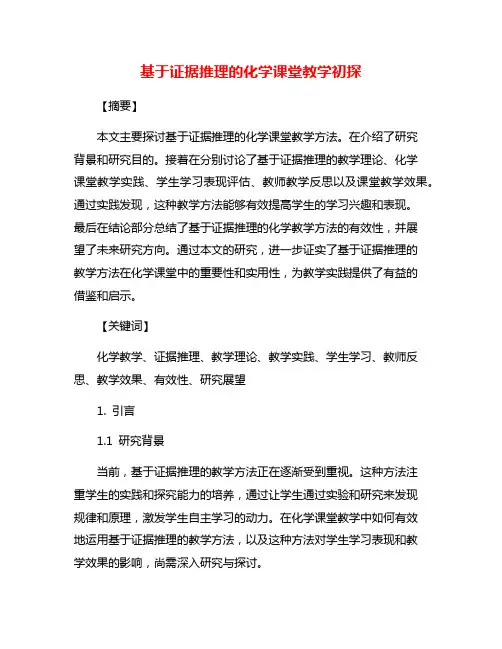 基于证据推理的化学课堂教学初探

【摘要】

本文主要探讨基于证据推理的化学课堂教学方法。在介绍了研究背景和研究目的。接着在分别讨论了基于证据推理的教学理论、化学课堂教学实践、学生学习表现评估、教师教学反思以及课堂教学效果。通过实践发现，这种教学方法能够有效提高学生的学习兴趣和表现。最后在结论部分总结了基于证据推理的化学教学方法的有效性，并展望了未来研究方向。通过本文的研究，进一步证实了基于证据推理的教学方法在化学课堂中的重要性和实用性，为教学实践提供了有益的借鉴和启示。

【关键词】

化学教学、证据推理、教学理论、教学实践、学生学习、教师反思、教学效果、有效性、研究展望

1. 引言

1.1 研究背景

当前，基于证据推理的教学方法正在逐渐受到重视。这种方法注重学生的实践和探究能力的培养，通过让学生通过实验和研究来发现规律和原理，激发学生自主学习的动力。在化学课堂教学中如何有效地运用基于证据推理的教学方法，以及这种方法对学生学习表现和教学效果的影响，尚需深入研究与探讨。